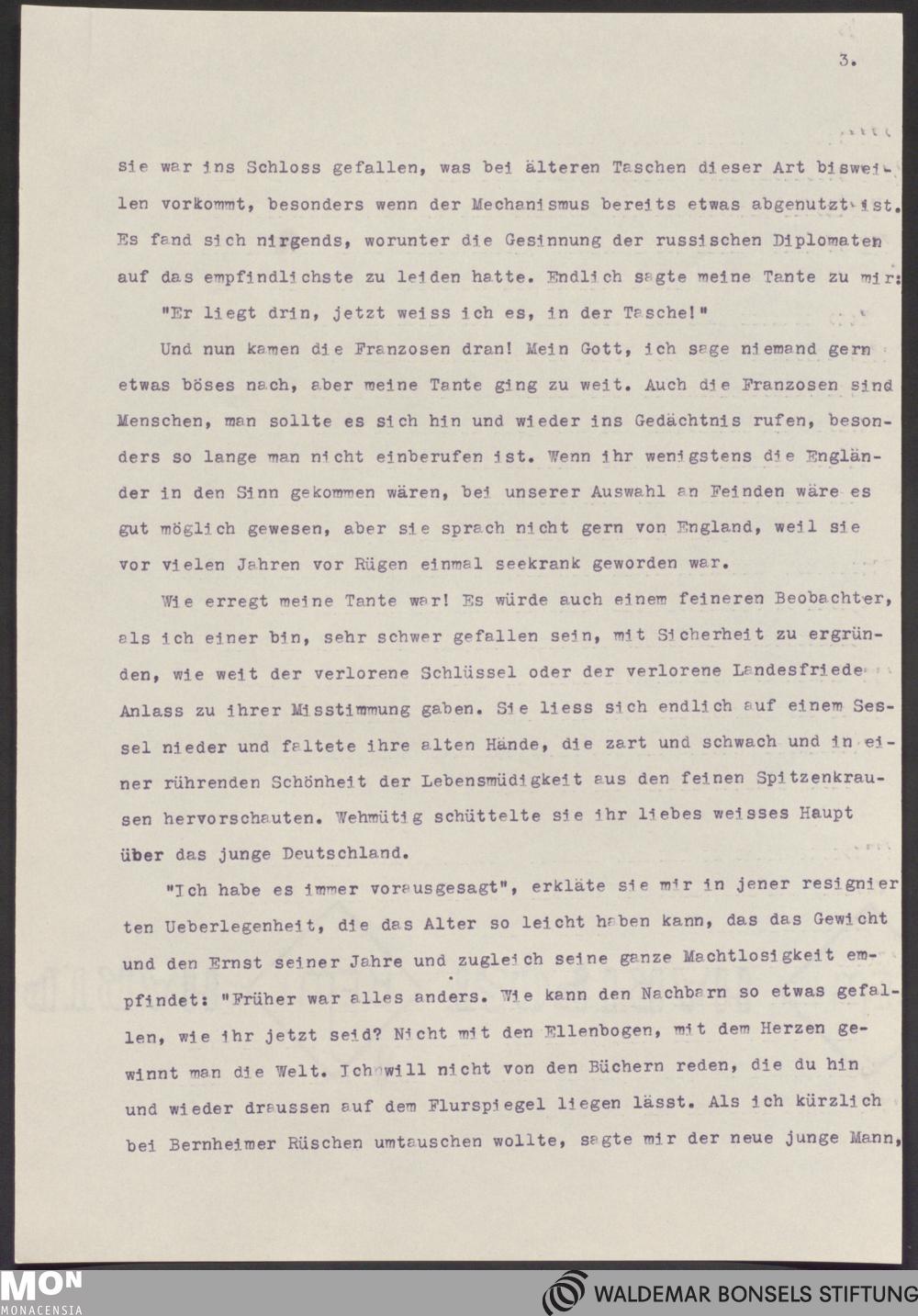 3.

sie war ins Schloss gefallen, was bei älteren Taschen dieser Art bisweilen vorkommt, besonders wenn der Mechanismus bereits etwas abgenutzt ist. Es fand sich nirgends, worunter die Gesinnung der russischen Diplomaten auf das empfindlichste zu leiden hatte. Endlich sagte meine Tante zu mir:

"Er liegt drin, jetzt weiss ich es, in der Tasche!"

Und nun kamen die Franzosen dran! Mein Gott, ich sage niemand gern etwas böses nach, aber meine Tante ging zu weit. Auch die Franzosen sind Menschen, man sollte es sich hin und wieder ins Gedächtnis rufen, besonders so lange man nicht einberufen ist. Wenn ihr wenigstens die Engländer in den Sinn gekommen wären, bei unserer Auswahl an Feinden wäre es gut möglich gewesen, aber sie sprach nicht gern von England, weil sie vor vielen Jahren vor Rügen einmal seekrank geworden war.

Wie erregt meine Tante war! Es würde auch einem feineren Beobachter, als ich einer bin, sehr schwer gefallen sein, mit Sicherheit zu ergründen, wie weit der verlorene Schlüssel oder der verlorene Landesfriede Anlass zu ihrer Misstimmung gaben. Sie liess sich endlich auf einem Sessel nieder und faltete ihre alten Hände, die zart und schwach und in einer rührenden Schönheit der Lebensmüdigkeit aus den feinen Spitzenkrausen hervorschauten. Wehmütig schüttelte sie ihr liebes weisses Haupt über das junge Deutschland.

"Ich habe es immer vorausgesagt", erkläte sie mir in jener resignierten Ueberlegenheit, die das Alter so leicht haben kann, das das Gewicht und den Ernst seiner Jahre und zugleich seine ganze Machtlosigkeit empfindet: "Früher war alles anders. Wie kann den Nachbarn so etwas gefallen, wie ihr jetzt seid? Nicht mit den Ellenbogen, mit dem Herzen gewinnt man die Welt. Ich will nicht von den Büchern reden, die du hin und wieder draussen auf dem Flurspiegel liegen lässt. Als ich kürzlich bei Bernheimer Rüschen umtauschen wollte, sagte mir der neue junge Mann,

MON
MONACENSIA
WALDEMAR BONSELS STIFTUNG